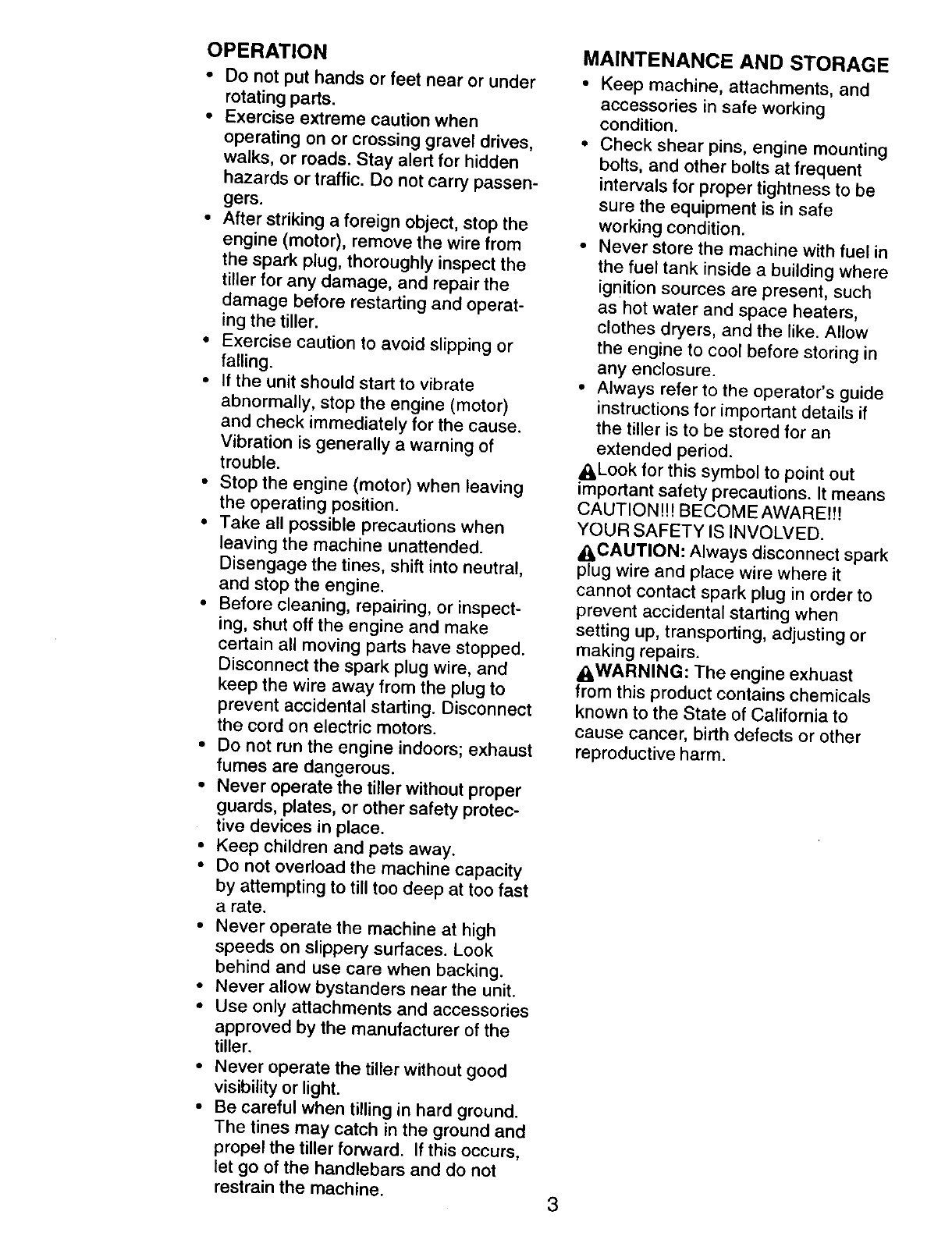 OPERATION

• Do not put hands or feet near or under rotating parts.
• Exercise extreme caution when operating on or crossing gravel drives, walks, or roads. Stay alert for hidden hazards or traffic. Do not carry passengers.
• After striking a foreign object, stop the engine (motor), remove the wire from the spark plug, thoroughly inspect the tiller for any damage, and repair the damage before restarting and operating the tiller.
• Exercise caution to avoid slipping or falling.
• If the unit should start to vibrate abnormally, stop the engine (motor) and check immediately for the cause. Vibration is generally a warning of trouble.
• Stop the engine (motor) when leaving the operating position.
• Take all possible precautions when leaving the machine unattended. Disengage the tines, shift into neutral, and stop the engine.
• Before cleaning, repairing, or inspecting, shut off the engine and make certain all moving parts have stopped. Disconnect the spark plug wire, and keep the wire away from the plug to prevent accidental starting. Disconnect the cord on electric motors.
• Do not run the engine indoors; exhaust fumes are dangerous.
• Never operate the tiller without proper guards, plates, or other safety protective devices in place.
• Keep children and pets away.
• Do not overload the machine capacity by attempting to till too deep at too fast a rate.
• Never operate the machine at high speeds on slippery surfaces. Look behind and use care when backing.
• Never allow bystanders near the unit.
• Use only attachments and accessories approved by the manufacturer of the tiller.
• Never operate the tiller without good visibility or light.
• Be careful when tilling in hard ground. The tines may catch in the ground and propel the tiller forward. If this occurs, let go of the handlebars and do not restrain the machine.

MAINTENANCE AND STORAGE

• Keep machine, attachments, and accessories in safe working condition.
• Check shear pins, engine mounting bolts, and other bolts at frequent intervals for proper tightness to be sure the equipment is in safe working condition.
• Never store the machine with fuel in the fuel tank inside a building where ignition sources are present, such as hot water and space heaters, clothes dryers, and the like. Allow the engine to cool before storing in any enclosure.
• Always refer to the operator's guide instructions for important details if the tiller is to be stored for an extended period.

Look for this symbol to point out important safety precautions. It means CAUTION!!! BECOME AWARE!!! YOUR SAFETY IS INVOLVED.

CAUTION: Always disconnect spark plug wire and place wire where it cannot contact spark plug in order to prevent accidental starting when setting up, transporting, adjusting or making repairs.

WARNING: The engine exhuast from this product contains chemicals known to the State of California to cause cancer, birth defects or other reproductive harm.

3